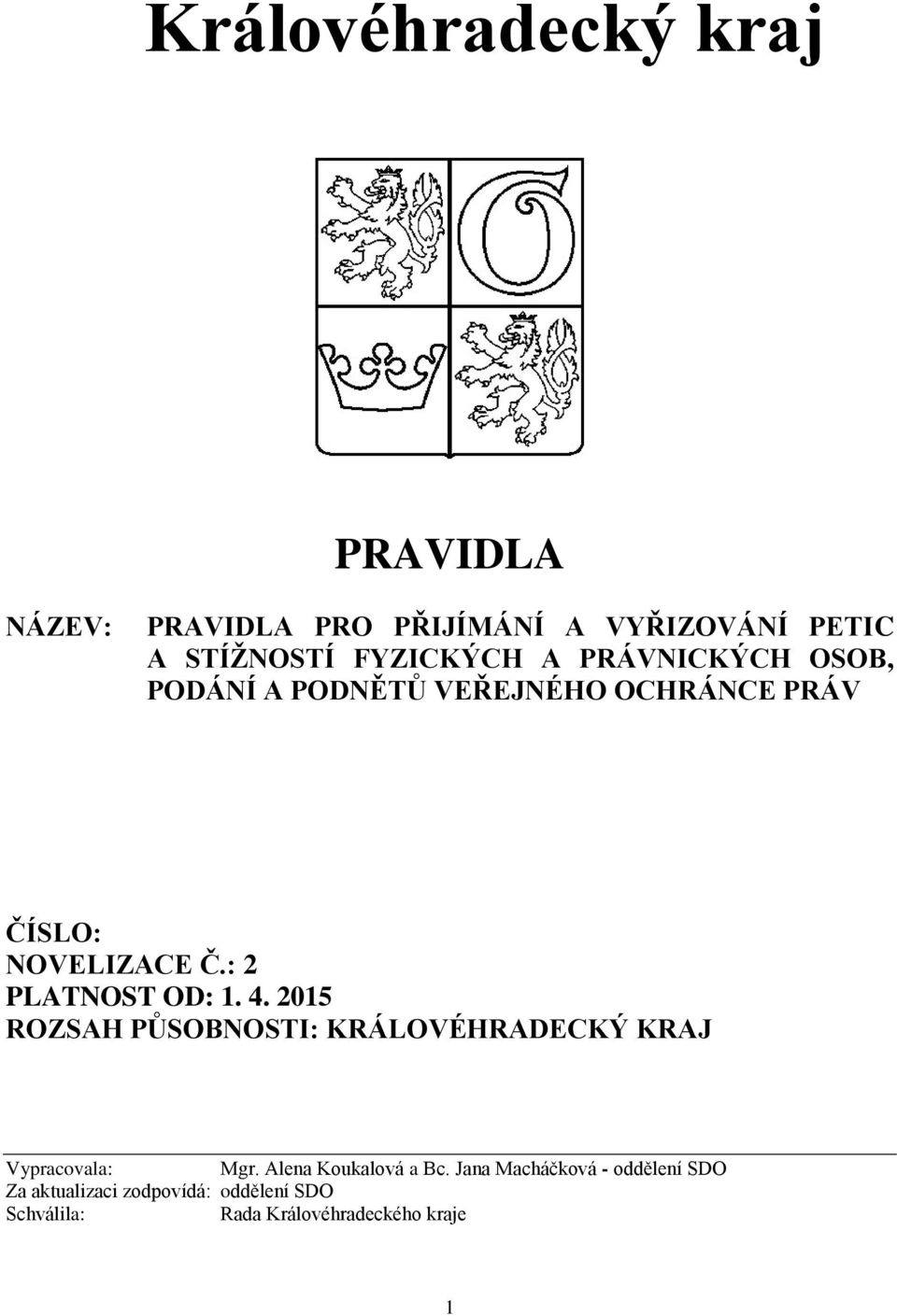 Královéhradecký kraj

PRAVIDLA

NÁZEV: PRAVIDLA PRO PŘIJÍMÁNÍ A VYŘIZOVÁNÍ PETIC A STÍŽNOSTÍ FYZICKÝCH A PRÁVNICKÝCH OSOB, PODÁNÍ A PODNĚTŮ VEŘEJNÉHO OCHRÁNCE PRÁV

ČÍSLO:
NOVELIZACE Č.: 2
PLATNOST OD: 1. 4. 2015
ROZSAH PŮSOBNOSTI: KRÁLOVÉHRADECKÝ KRAJ

Vypracovala: Mgr. Alena Koukalová a Bc. Jana Macháčková - oddělení SDO
Za aktualizaci zodpovídá: oddělení SDO
Schválila: Rada Královéhradeckého kraje

1